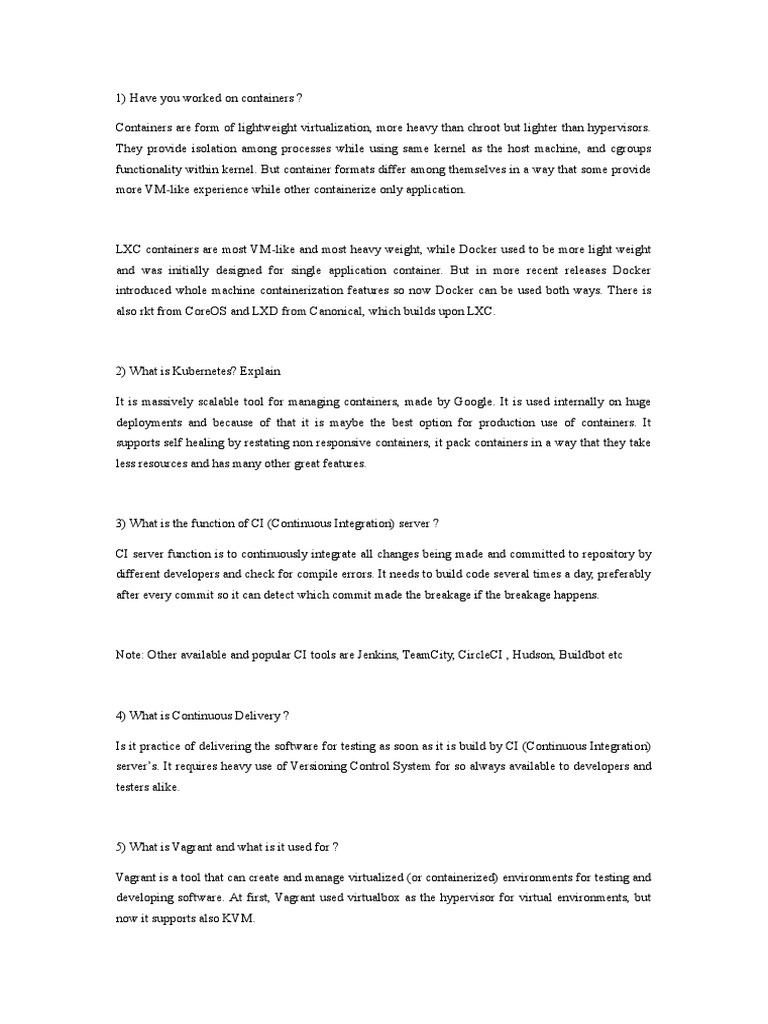 1) Have you worked on containers ?

Containers are form of lightweight virtualization, more heavy than chroot but lighter than hypervisors. They provide isolation among processes while using same kernel as the host machine, and cgroups functionality within kernel. But container formats differ among themselves in a way that some provide more VM-like experience while other containerize only application.

LXC containers are most VM-like and most heavy weight, while Docker used to be more light weight and was initially designed for single application container. But in more recent releases Docker introduced whole machine containerization features so now Docker can be used both ways. There is also rkt from CoreOS and LXD from Canonical, which builds upon LXC.

2) What is Kubernetes? Explain

It is massively scalable tool for managing containers, made by Google. It is used internally on huge deployments and because of that it is maybe the best option for production use of containers. It supports self healing by restating non responsive containers, it pack containers in a way that they take less resources and has many other great features.

3) What is the function of CI (Continuous Integration) server ?

CI server function is to continuously integrate all changes being made and committed to repository by different developers and check for compile errors. It needs to build code several times a day, preferably after every commit so it can detect which commit made the breakage if the breakage happens.

Note: Other available and popular CI tools are Jenkins, TeamCity, CircleCI , Hudson, Buildbot etc

4) What is Continuous Delivery ?

Is it practice of delivering the software for testing as soon as it is build by CI (Continuous Integration) server's. It requires heavy use of Versioning Control System for so always available to developers and testers alike.

5) What is Vagrant and what is it used for ?

Vagrant is a tool that can create and manage virtualized (or containerized) environments for testing and developing software. At first, Vagrant used virtualbox as the hypervisor for virtual environments, but now it supports also KVM.